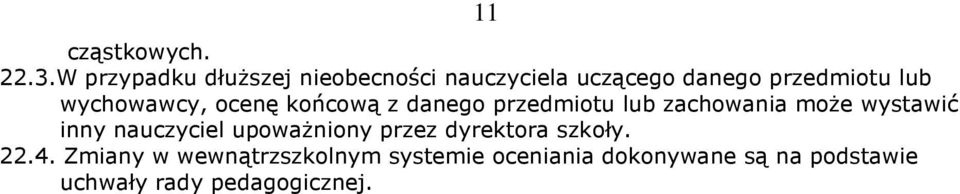 11

cząstkowych.

22.3.W przypadku dłuższej nieobecności nauczyciela uczącego danego przedmiotu lub wychowawcy, ocenę końcową z danego przedmiotu lub zachowania może wystawić inny nauczyciel upoważniony przez dyrektora szkoły.

22.4. Zmiany w wewnątrzszkolnym systemie oceniania dokonywane są na podstawie uchwały rady pedagogicznej.